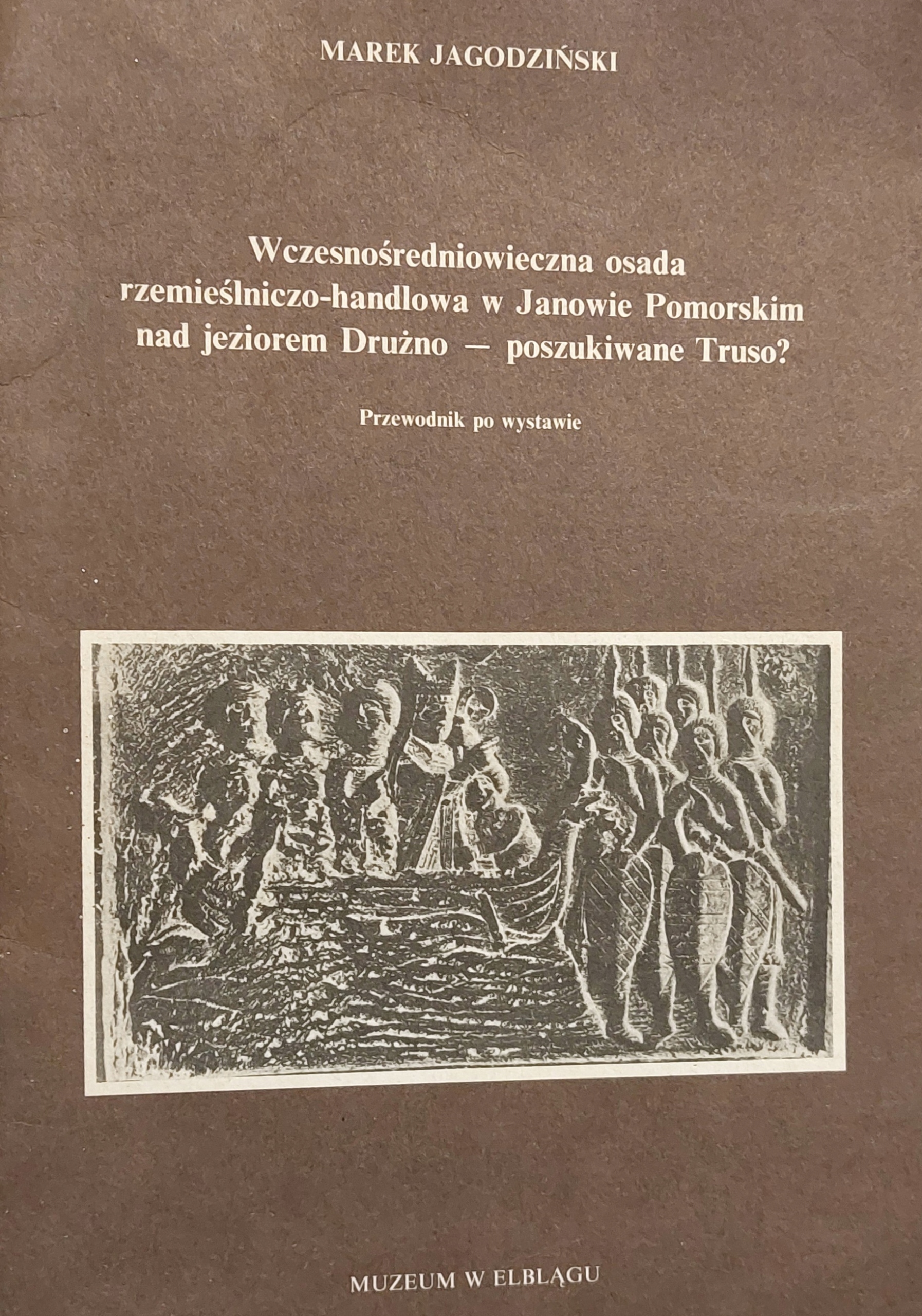 MAREK JAGODZIŃSKI

Wczesnośredniowieczna osada rzemieślniczo-handlowa w Janowie Pomorskim nad jeziorem Drużno — poszukiwane Truso?

Przewodnik po wystawie

MUZEUM W ELBLĄGU